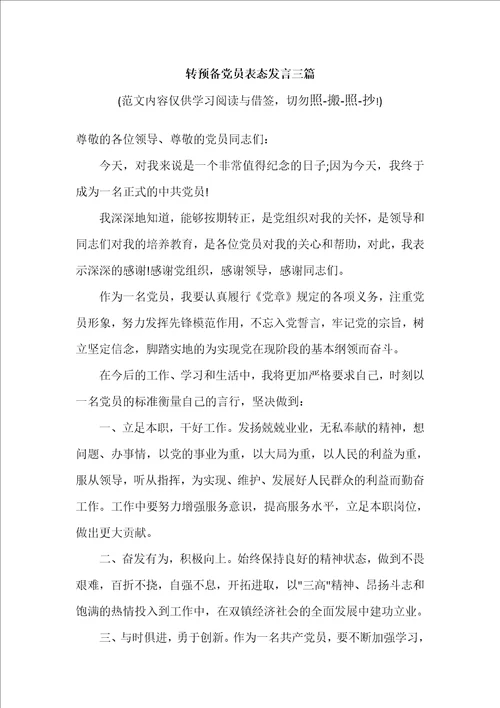 转预备党员表态发言三篇

(范文内容仅供学习阅读与借签，切勿照-搬-照-抄!)

尊敬的各位领导、尊敬的党员同志们:

今天，对我来说是一个非常值得纪念的日子;因为今天，我终于成为一名正式的中共党员!

我深深地知道，能够按期转正，是党组织对我的关怀，是领导和同志们对我的培养教育，是各位党员对我的关心和帮助，对此，我表示深深的感谢!感谢党组织，感谢领导，感谢同志们。

作为一名党员，我要认真履行《党章》规定的各项义务，注重党员形象，努力发挥先锋模范作用，不忘入党誓言，牢记党的宗旨，树立坚定信念，脚踏实地的为实现党在现阶段的基本纲领而奋斗。

在今后的工作、学习和生活中，我将更加严格要求自己，时刻以一名党员的标准衡量自己的言行，坚决做到:

一、立足本职，干好工作。发扬兢兢业业，无私奉献的精神，想问题、办事情，以党的事业为重，以大局为重，以人民的利益为重，服从领导，听从指挥，为实现、维护、发展好人民群众的利益而勤奋工作。工作中要努力增强服务意识，提高服务水平，立足本职岗位，做出更大贡献。

二、奋发有为，积极向上。始终保持良好的精神状态，做到不畏艰难，百折不挠，自强不息，开拓进取，以"三高"精神、昂扬斗志和饱满的热情投入到工作中，在双镇经济社会的全面发展中建功立业。

三、与时俱进，勇于创新。作为一名共产党员，要不断加强学习，